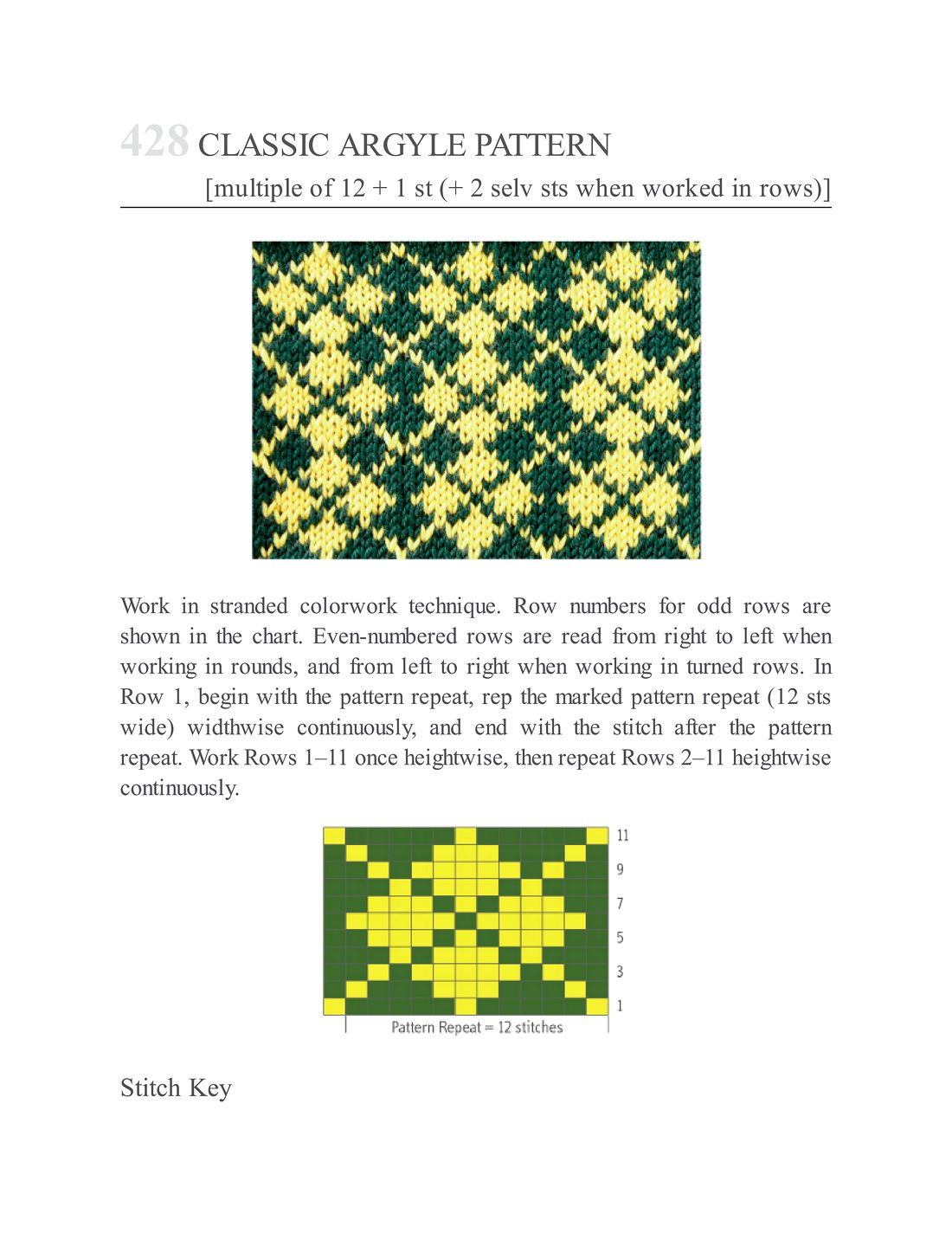 428 CLASSIC ARGYLE PATTERN

[multiple of 12 + 1 st (+ 2 selv sts when worked in rows)]

Work in stranded colorwork technique. Row numbers for odd rows are shown in the chart. Even-numbered rows are read from right to left when working in rounds, and from left to right when working in turned rows. In Row 1, begin with the pattern repeat, rep the marked pattern repeat (12 sts wide) widthwise continuously, and end with the stitch after the pattern repeat. Work Rows 1–11 once heightwise, then repeat Rows 2–11 heightwise continuously.

11
9
7
5
3
1
Pattern Repeat = 12 stitches

Stitch Key